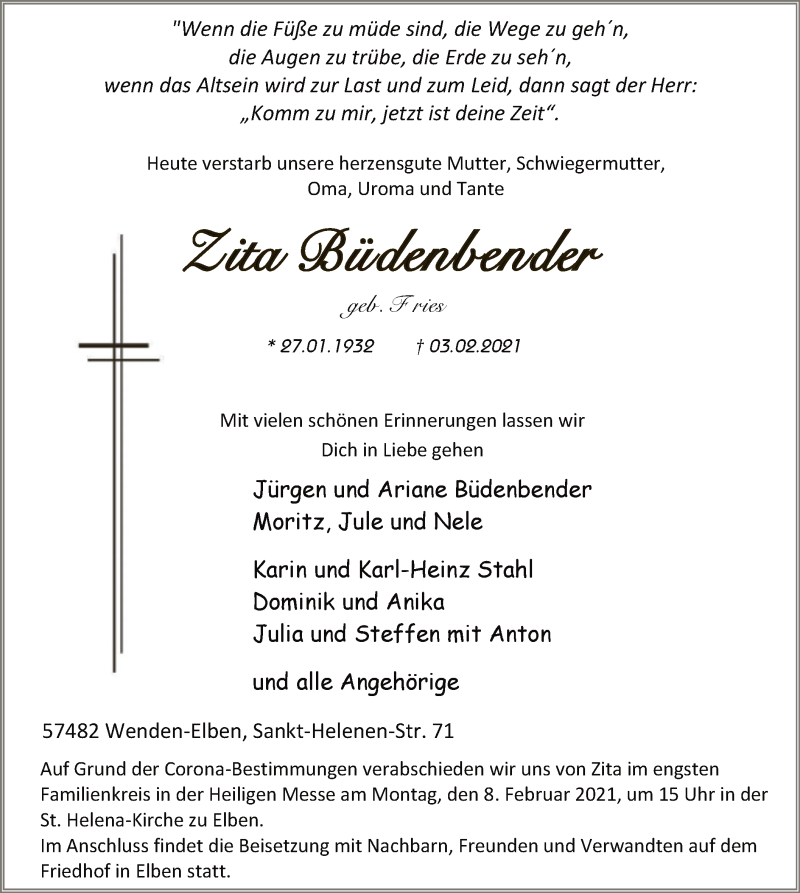 "Wenn die Füße zu müde sind, die Wege zu geh´n,
die Augen zu trübe, die Erde zu seh´n,
wenn das Altsein wird zur Last und zum Leid, dann sagt der Herr:
„Komm zu mir, jetzt ist deine Zeit“.

Heute verstarb unsere herzensgute Mutter, Schwiegermutter,
Oma, Uroma und Tante

Zita Büdenbender

geb. Fries

* 27.01.1932 † 03.02.2021

Mit vielen schönen Erinnerungen lassen wir
Dich in Liebe gehen

Jürgen und Ariane Büdenbender
Moritz, Jule und Nele

Karin und Karl-Heinz Stahl
Dominik und Anika
Julia und Steffen mit Anton

und alle Angehörige

57482 Wenden-Elben, Sankt-Helenen-Str. 71

Auf Grund der Corona-Bestimmungen verabschieden wir uns von Zita im engsten Familienkreis in der Heiligen Messe am Montag, den 8. Februar 2021, um 15 Uhr in der St. Helena-Kirche zu Elben.
Im Anschluss findet die Beisetzung mit Nachbarn, Freunden und Verwandten auf dem Friedhof in Elben statt.